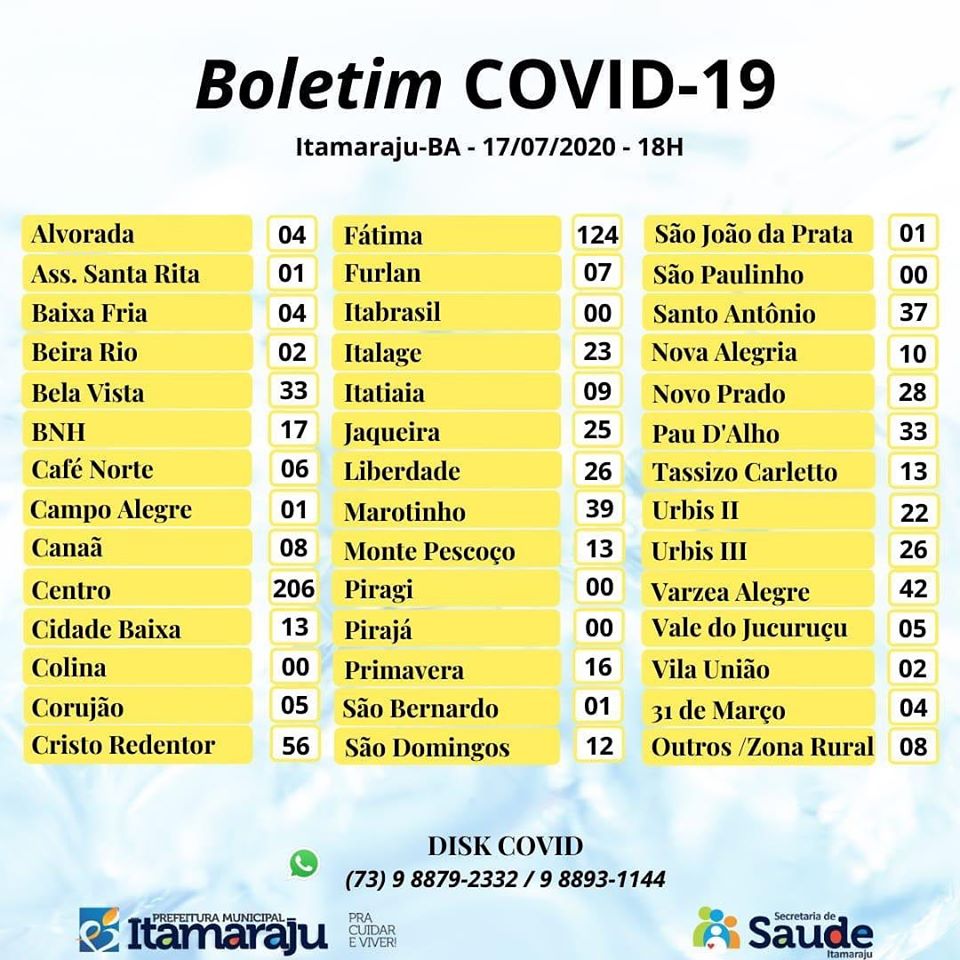 Boletim COVID-19

Itamaraju-BA - 17/07/2020 - 18H

Alvorada 04
Ass. Santa Rita 01
Baixa Fria 04
Beira Rio 02
Bela Vista 33
BNH 17
Café Norte 06
Campo Alegre 01
Canaã 08
Centro 206
Cidade Baixa 13
Colina 00
Corujão 05
Cristo Redentor 56

Fátima 124
Furlan 07
Itabrasil 00
Italage 23
Itatiaia 09
Jaqueira 25
Liberdade 26
Marotinho 39
Monte Pescoço 13
Piragi 00
Pirajá 00
Primavera 16
São Bernardo 01
São Domingos 12

São João da Prata 01
São Paulinho 00
Santo Antônio 37
Nova Alegria 10
Novo Prado 28
Pau D'Alho 33
Tassizo Carletto 13
Urbis II 22
Urbis III 26
Varzea Alegre 42
Vale do Jucuruçu 05
Vila União 02
31 de Março 04
Outros /Zona Rural 08

DISK COVID
(73) 9 8879-2332 / 9 8893-1144

PREFEITURA MUNICIPAL
Itamaraju
PRA CUIDAR E VIVER!

Secretaria de
Saude
Itamaraju